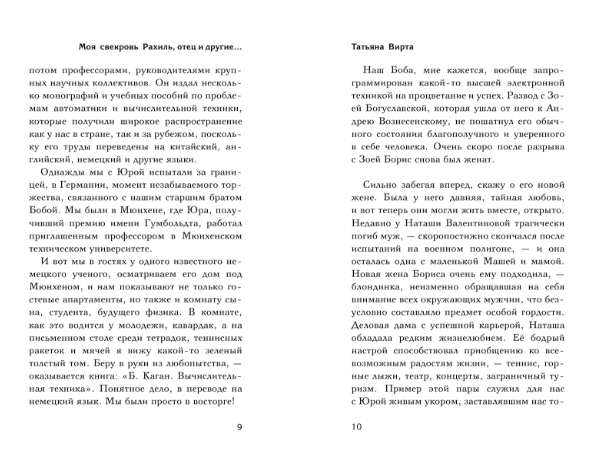 Моя свекровь Рахиль, отец и другие...

потом профессорами, руководителями крупных научных коллективов. Он издал несколько монографий и учебных пособий по проблемам автоматики и вычислительной техники, которые получили широкое распространение как у нас в стране, так и за рубежом, поскольку его труды переведены на китайский, английский, немецкий и другие языки.

Однажды мы с Юрой испытали за границей, в Германии, момент незабываемого торжества, связанного с нашим старшим братом Бобой. Мы были в Мюнхене, где Юра, получивший премию имени Гумбольдта, работал приглашенным профессором в Мюнхенском техническом университете.

И вот мы в гостях у одного известного немецкого ученого, осматриваем его дом под Мюнхеном, и нам показывают не только гостевые апартаменты, но также и комнату сына, студента, будущего физика. В комнате, как это водится у молодежи, кавардак, а на письменном столе среди тетрадок, теннисных ракеток и мячей я вижу какой-то зеленый толстый том. Беру в руки из любопытства, — оказывается книга: «Б. Каган. Вычислительная техника». Понятное дело, в переводе на немецкий язык. Мы были просто в восторге!

9

Татьяна Вирта

Наш Боба, мне кажется, вообще запрограммирован какой-то высшей электронной техникой на процветание и успех. Развод с Зоей Богуславской, которая ушла от него к Андрею Вознесенскому, не пошатнул его обычного состояния благополучного и уверенного в себе человека. Очень скоро после разрыва с Зоей Борис снова был женат.

Сильно забегая вперед, скажу о его новой жене. Была у него давняя, тайная любовь, и вот теперь они могли жить вместе, открыто. Недавно у Наташи Валентиновой трагически погиб муж, — скоропостижно скончался после испытаний на военном полигоне, — и она осталась одна с маленькой Машей и мамой. Новая жена Бориса очень ему подходила, — блондинка, неизменно обращавшая на себя внимание всех окружающих мужчин, что безусловно составляло предмет особой гордости. Деловая дама с успешной карьерой, Наташа обладала редким жизнелюбием. Её бодрый настрой способствовал приобщению ко всевозможным радостям жизни, — теннис, горные лыжи, театр, концерты, заграничный туризм. Пример этой пары служил для нас с Юрой живым укором, заставлявшим нас то-

10